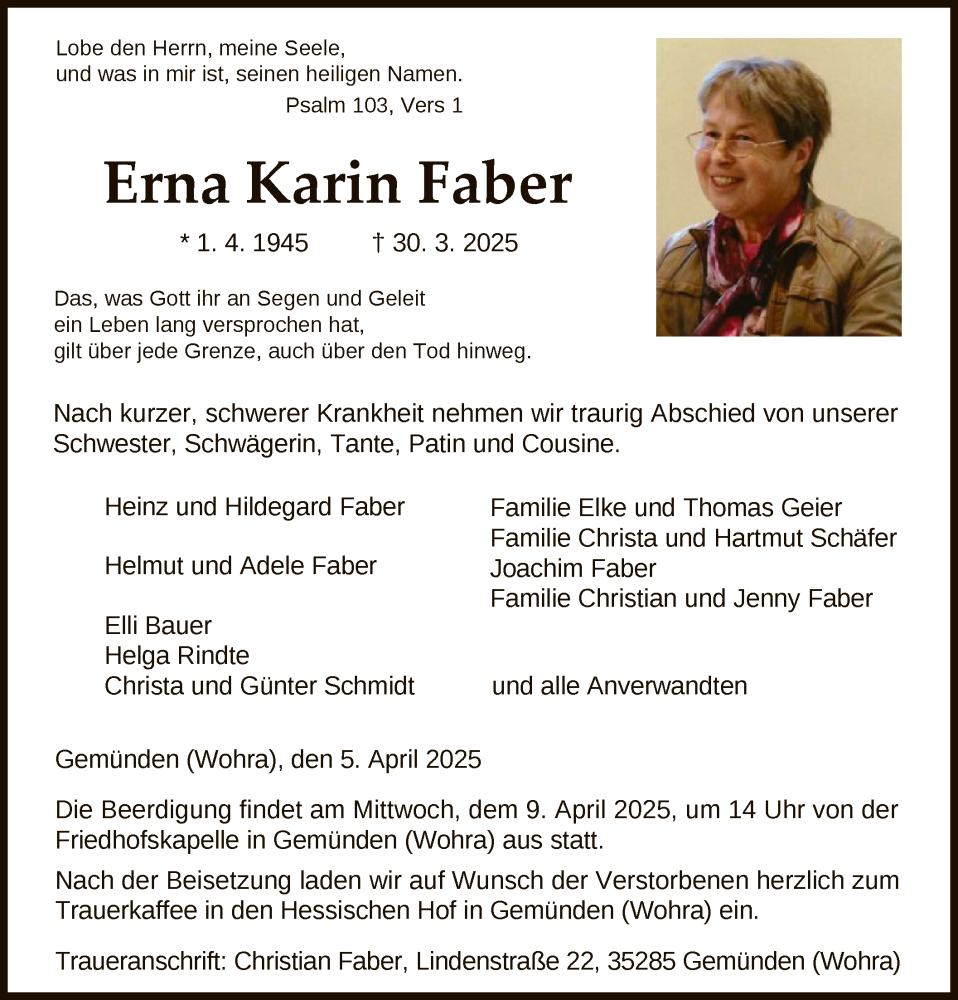 Lobe den Herrn, meine Seele,
und was in mir ist, seinen heiligen Namen.
Psalm 103, Vers 1

Erna Karin Faber

* 1. 4. 1945 † 30. 3. 2025

Das, was Gott ihr an Segen und Geleit
ein Leben lang versprochen hat,
gilt über jede Grenze, auch über den Tod hinweg.

Nach kurzer, schwerer Krankheit nehmen wir traurig Abschied von unserer Schwester, Schwägerin, Tante, Patin und Cousine.

Heinz und Hildegard Faber

Helmut und Adele Faber

Elli Bauer
Helga Rindte
Christa und Günter Schmidt

Familie Elke und Thomas Geier
Familie Christa und Hartmut Schäfer
Joachim Faber
Familie Christian und Jenny Faber

und alle Anverwandten

Gemünden (Wohra), den 5. April 2025

Die Beerdigung findet am Mittwoch, dem 9. April 2025, um 14 Uhr von der Friedhofskapelle in Gemünden (Wohra) aus statt.

Nach der Beisetzung laden wir auf Wunsch der Verstorbenen herzlich zum Trauerkaffee in den Hessischen Hof in Gemünden (Wohra) ein.

Traueranschrift: Christian Faber, Lindenstraße 22, 35285 Gemünden (Wohra)